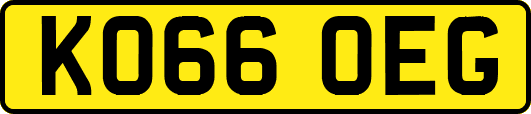 KO66 OEG